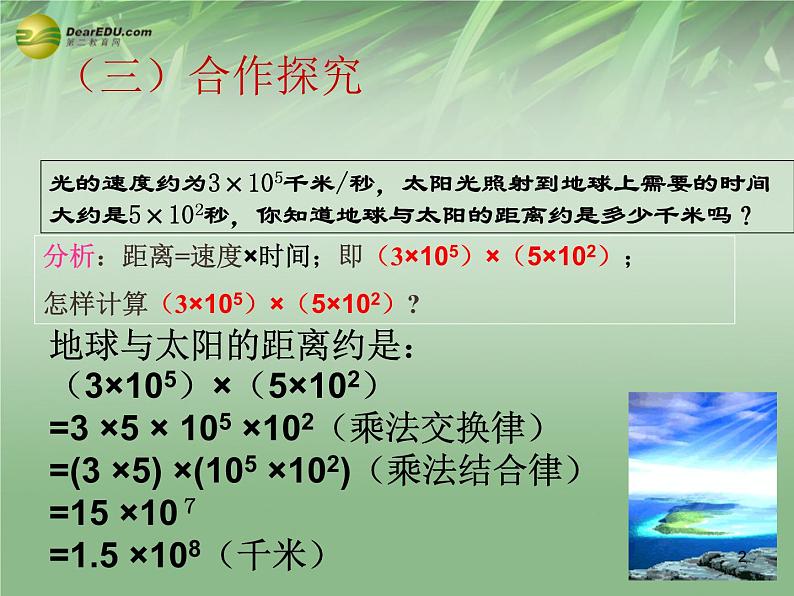 DearEDU.com
第二教育网

（三）合作探究

光的速度约为$3\times10^5$千米/秒，太阳光照射到地球上需要的时间大约是$5\times10^2$秒，你知道地球与太阳的距离约是多少千米吗？

分析：距离=速度×时间；即（$3\times10^5$）×（$5\times10^2$）；

怎样计算（$3\times10^5$）×（$5\times10^2$）？

地球与太阳的距离约是：

（$3\times10^5$）×（$5\times10^2$）

$=3\times5\times10^5\times10^2$（乘法交换律）

$=(3\times5)\times(10^5\times10^2)$（乘法结合律）

$=15\times10^7$

$=1.5\times10^8$（千米）

2